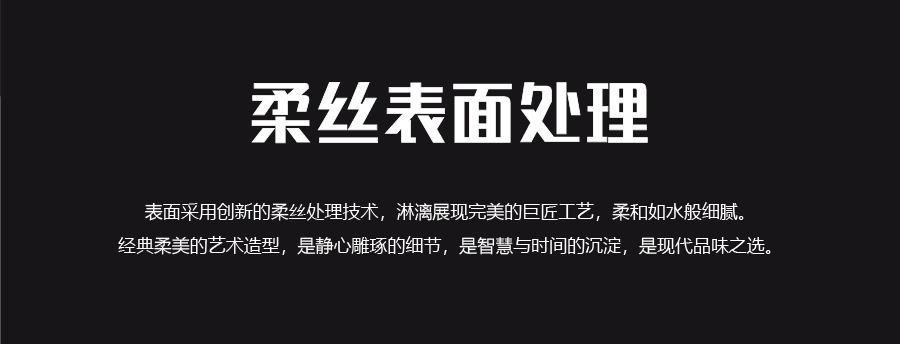 柔丝表面处理

表面采用创新的柔丝处理技术，淋漓展现完美的巨匠工艺，柔和如水般细腻。
经典柔美的艺术造型，是静心雕琢的细节，是智慧与时间的沉淀，是现代品味之选。